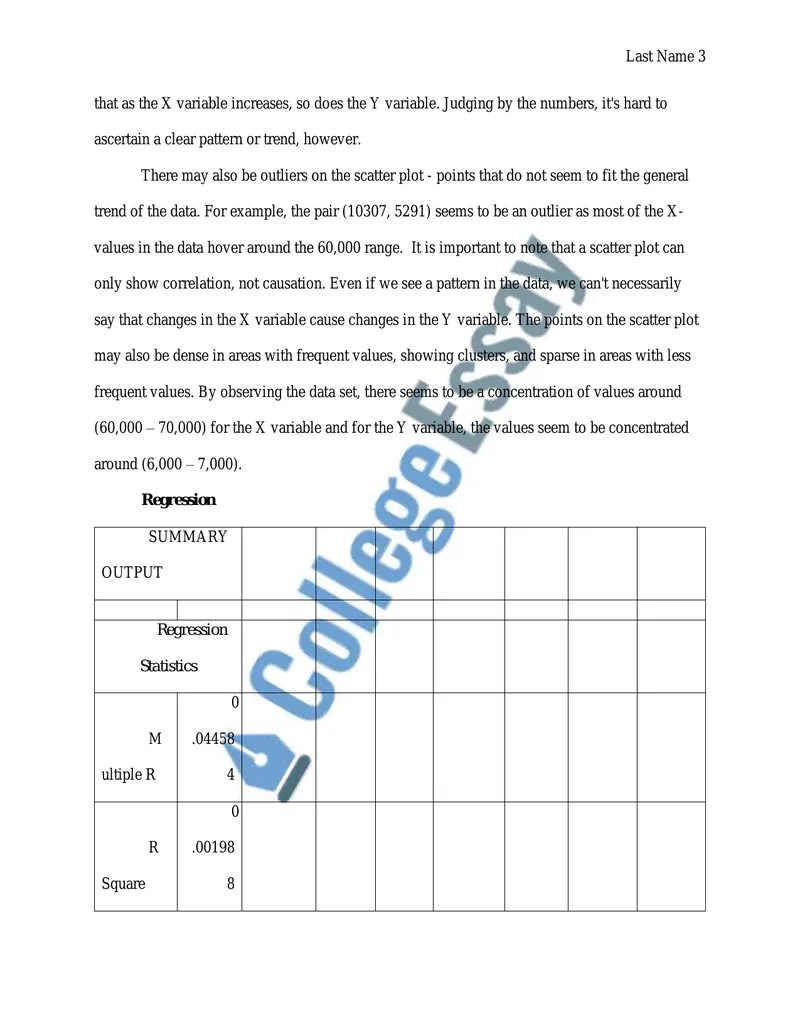 Last Name 3

that as the X variable increases, so does the Y variable. Judging by the numbers, it's hard to ascertain a clear pattern or trend, however.

There may also be outliers on the scatter plot - points that do not seem to fit the general trend of the data. For example, the pair (10307, 5291) seems to be an outlier as most of the X-values in the data hover around the 60,000 range. It is important to note that a scatter plot can only show correlation, not causation. Even if we see a pattern in the data, we can't necessarily say that changes in the X variable cause changes in the Y variable. The points on the scatter plot may also be dense in areas with frequent values, showing clusters, and sparse in areas with less frequent values. By observing the data set, there seems to be a concentration of values around (60,000 – 70,000) for the X variable and for the Y variable, the values seem to be concentrated around (6,000 – 7,000).

Regression

| SUMMARY OUTPUT | | | | | | | | |
|---|---|---|---|---|---|---|---|---|
| | | | | | | | | |
| Regression Statistics | | | | | | | | |
| Multiple R | 0.044584 | | | | | | | |
| R Square | 0.001988 | | | | | | | |

College Essay